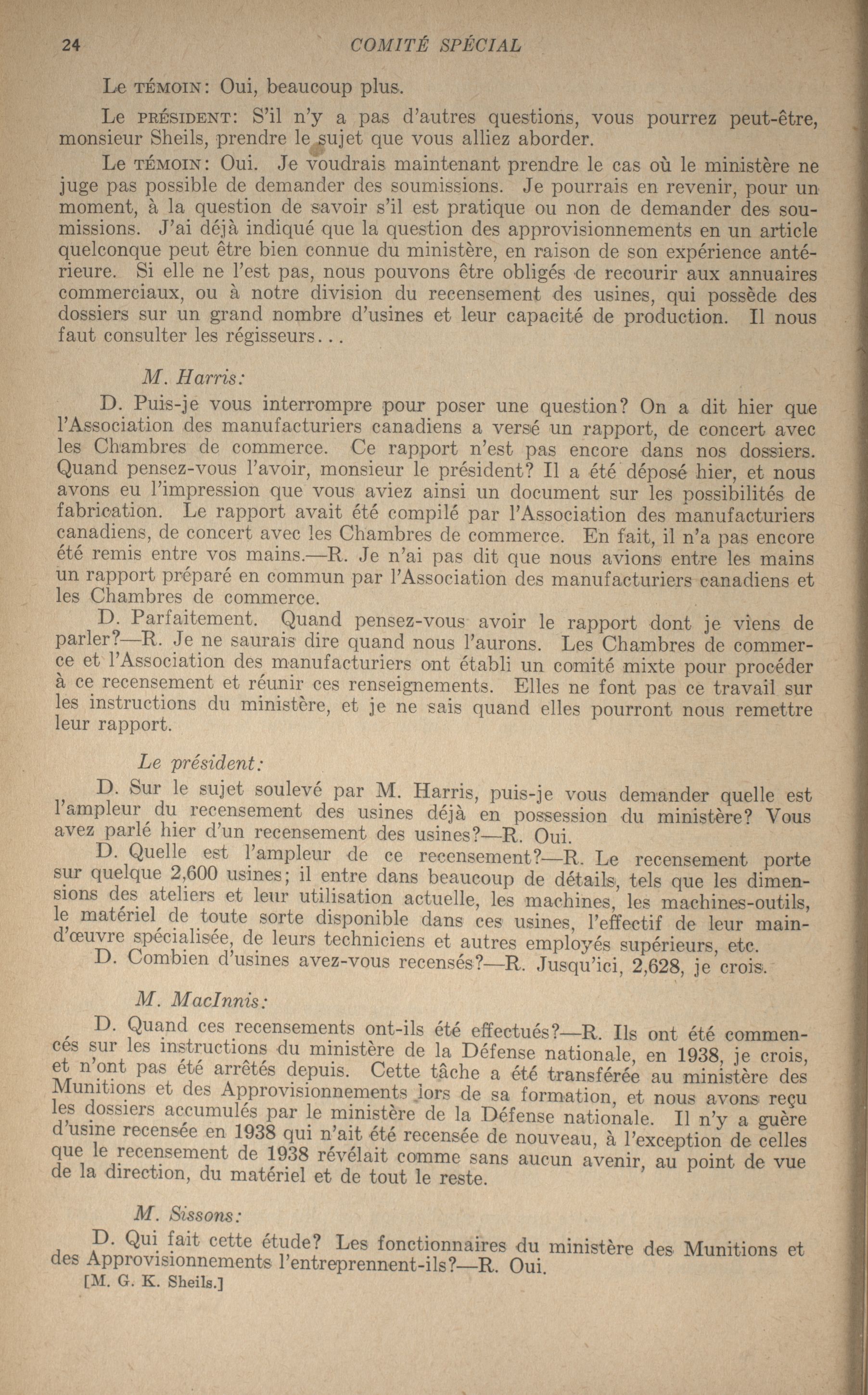 24 COMITÉ SPÉCIAL

Le TÉMOIN: Oui, beaucoup plus.

Le PRÉSIDENT: S'il n'y a pas d'autres questions, vous pourrez peut-être, monsieur Sheils, prendre le sujet que vous alliez aborder.

Le TÉMOIN: Oui. Je voudrais maintenant prendre le cas où le ministère ne juge pas possible de demander des soumissions. Je pourrais en revenir, pour un moment, à la question de savoir s'il est pratique ou non de demander des soumissions. J'ai déjà indiqué que la question des approvisionnements en un article quelconque peut être bien connue du ministère, en raison de son expérience antérieure. Si elle ne l'est pas, nous pouvons être obligés de recourir aux annuaires commerciaux, ou à notre division du recensement des usines, qui possède des dossiers sur un grand nombre d'usines et leur capacité de production. Il nous faut consulter les régisseurs...

M. Harris:

D. Puis-je vous interrompre pour poser une question? On a dit hier que l'Association des manufacturiers canadiens a versé un rapport, de concert avec les Chambres de commerce. Ce rapport n'est pas encore dans nos dossiers. Quand pensez-vous l'avoir, monsieur le président? Il a été déposé hier, et nous avons eu l'impression que vous aviez ainsi un document sur les possibilités de fabrication. Le rapport avait été compilé par l'Association des manufacturiers canadiens, de concert avec les Chambres de commerce. En fait, il n'a pas encore été remis entre vos mains.—R. Je n'ai pas dit que nous avions entre les mains un rapport préparé en commun par l'Association des manufacturiers canadiens et les Chambres de commerce.

D. Parfaitement. Quand pensez-vous avoir le rapport dont je viens de parler?—R. Je ne saurais dire quand nous l'aurons. Les Chambres de commerce et l'Association des manufacturiers ont établi un comité mixte pour procéder à ce recensement et réunir ces renseignements. Elles ne font pas ce travail sur les instructions du ministère, et je ne sais quand elles pourront nous remettre leur rapport.

Le président:

D. Sur le sujet soulevé par M. Harris, puis-je vous demander quelle est l'ampleur du recensement des usines déjà en possession du ministère? Vous avez parlé hier d'un recensement des usines?—R. Oui.

D. Quelle est l'ampleur de ce recensement?—R. Le recensement porte sur quelque 2,600 usines; il entre dans beaucoup de détails, tels que les dimensions des ateliers et leur utilisation actuelle, les machines, les machines-outils, le matériel de toute sorte disponible dans ces usines, l'effectif de leur main-d'œuvre spécialisée, de leurs techniciens et autres employés supérieurs, etc.

D. Combien d'usines avez-vous recensés?—R. Jusqu'ici, 2,628, je crois.

M. MacInnis:

D. Quand ces recensements ont-ils été effectués?—R. Ils ont été commencés sur les instructions du ministère de la Défense nationale, en 1938, je crois, et n'ont pas été arrêtés depuis. Cette tâche a été transférée au ministère des Munitions et des Approvisionnements lors de sa formation, et nous avons reçu les dossiers accumulés par le ministère de la Défense nationale. Il n'y a guère d'usine recensée en 1938 qui n'ait été recensée de nouveau, à l'exception de celles que le recensement de 1938 révélait comme sans aucun avenir, au point de vue de la direction, du matériel et de tout le reste.

M. Sissons:

D. Qui fait cette étude? Les fonctionnaires du ministère des Munitions et des Approvisionnements l'entreprennent-ils?—R. Oui.

[M. G. K. Sheils.]